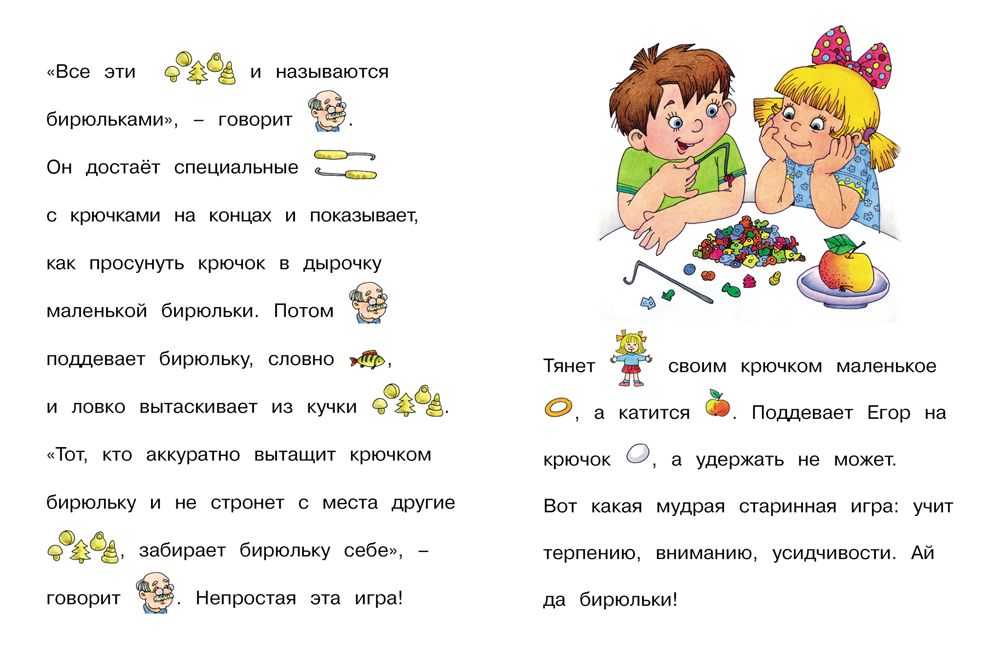 «Все эти и называются бирюльками», – говорит .
Он достаёт специальные с крючками на концах и показывает, как просунуть крючок в дырочку маленькой бирюльки. Потом поддевает бирюльку, словно , и ловко вытаскивает из кучки .
«Тот, кто аккуратно вытащит крючком бирюльку и не стронет с места другие , забирает бирюльку себе», – говорит . Непростая эта игра!

Тянет своим крючком маленькое , а катится . Поддевает Егор на крючок , а удержать не может.
Вот какая мудрая старинная игра: учит терпению, вниманию, усидчивости. Ай да бирюльки!